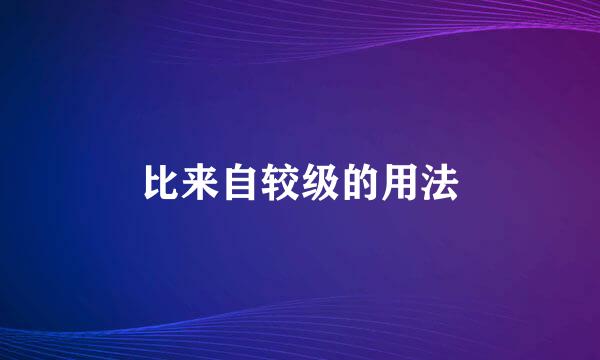 比来自较级的用法